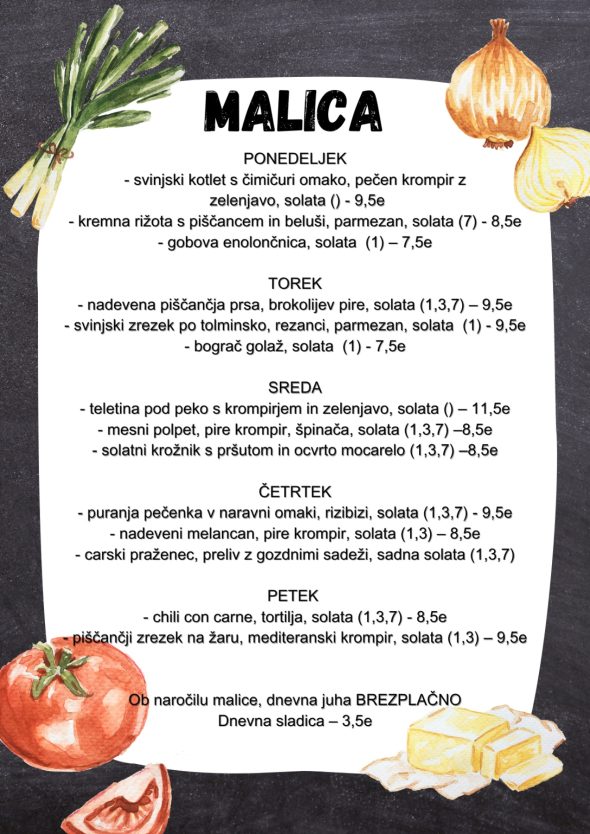 MALICA

PONEDELJEK
- svinjski kotlet s čimičuri omako, pečen krompir z zelenjavo, solata () - 9,5e
- kremna rižota s piščancem in beluši, parmezan, solata (7) - 8,5e
- gobova enolončnica, solata (1) – 7,5e

TOREK
- nadevena piščančja prsa, brokolijev pire, solata (1,3,7) – 9,5e
- svinjski zrezek po tolminsko, rezanci, parmezan, solata (1) - 9,5e
- bograč golaž, solata (1) - 7,5e

SREDA
- teletina pod peko s krompirjem in zelenjavo, solata () – 11,5e
- mesni polpet, pire krompir, špinača, solata (1,3,7) –8,5e
- solatni krožnik s pršutom in ocvrto mocarelo (1,3,7) –8,5e

ČETRTEK
- puranja pečenka v naravni omaki, rizibizi, solata (1,3,7) - 9,5e
- nadeveni melancan, pire krompir, solata (1,3) – 8,5e
- carski praženec, preliv z gozdnimi sadeži, sadna solata (1,3,7)

PETEK
- chili con carne, tortilja, solata (1,3,7) - 8,5e
- piščančji zrezek na žaru, mediteranski krompir, solata (1,3) – 9,5e

Ob naročilu malice, dnevna juha BREZPLAČNO
Dnevna sladica – 3,5e